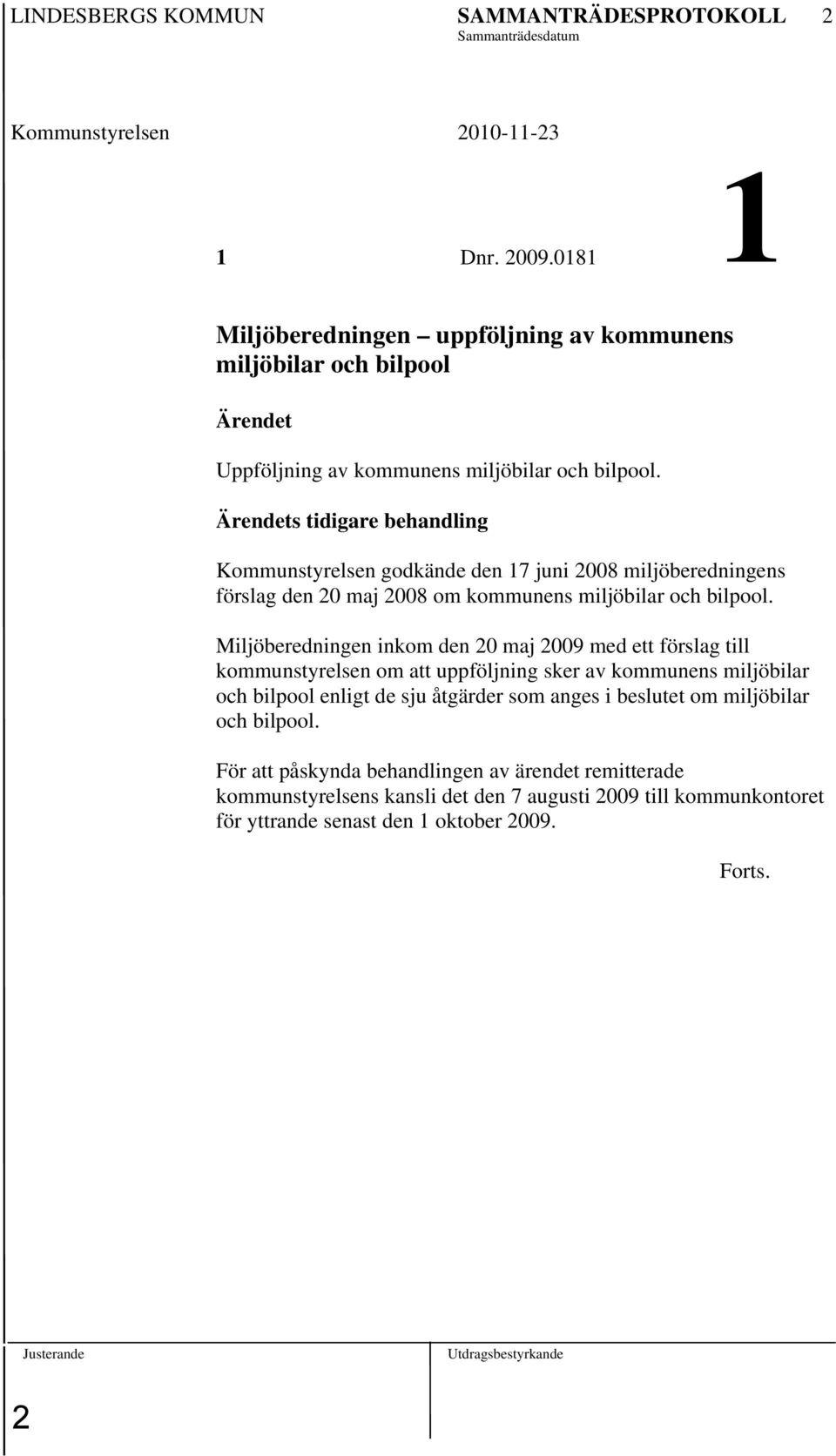 LINDESBERGS KOMMUN SAMMANTRÄDESPROTOKOLL 2
Sammanträdesdatum

Kommunstyrelsen 2010-11-23

1

1 Dnr. 2009.0181

Miljöberedningen – uppföljning av kommunens miljöbilar och bilpool

Ärendet

Uppföljning av kommunens miljöbilar och bilpool.

Ärendets tidigare behandling

Kommunstyrelsen godkände den 17 juni 2008 miljöberedningens förslag den 20 maj 2008 om kommunens miljöbilar och bilpool.

Miljöberedningen inkom den 20 maj 2009 med ett förslag till kommunstyrelsen om att uppföljning sker av kommunens miljöbilar och bilpool enligt de sju åtgärder som anges i beslutet om miljöbilar och bilpool.

För att påskynda behandlingen av ärendet remitterade kommunstyrelsens kansli det den 7 augusti 2009 till kommunkontoret för yttrande senast den 1 oktober 2009.

Forts.

Justerande Utdragsbestyrkande

2